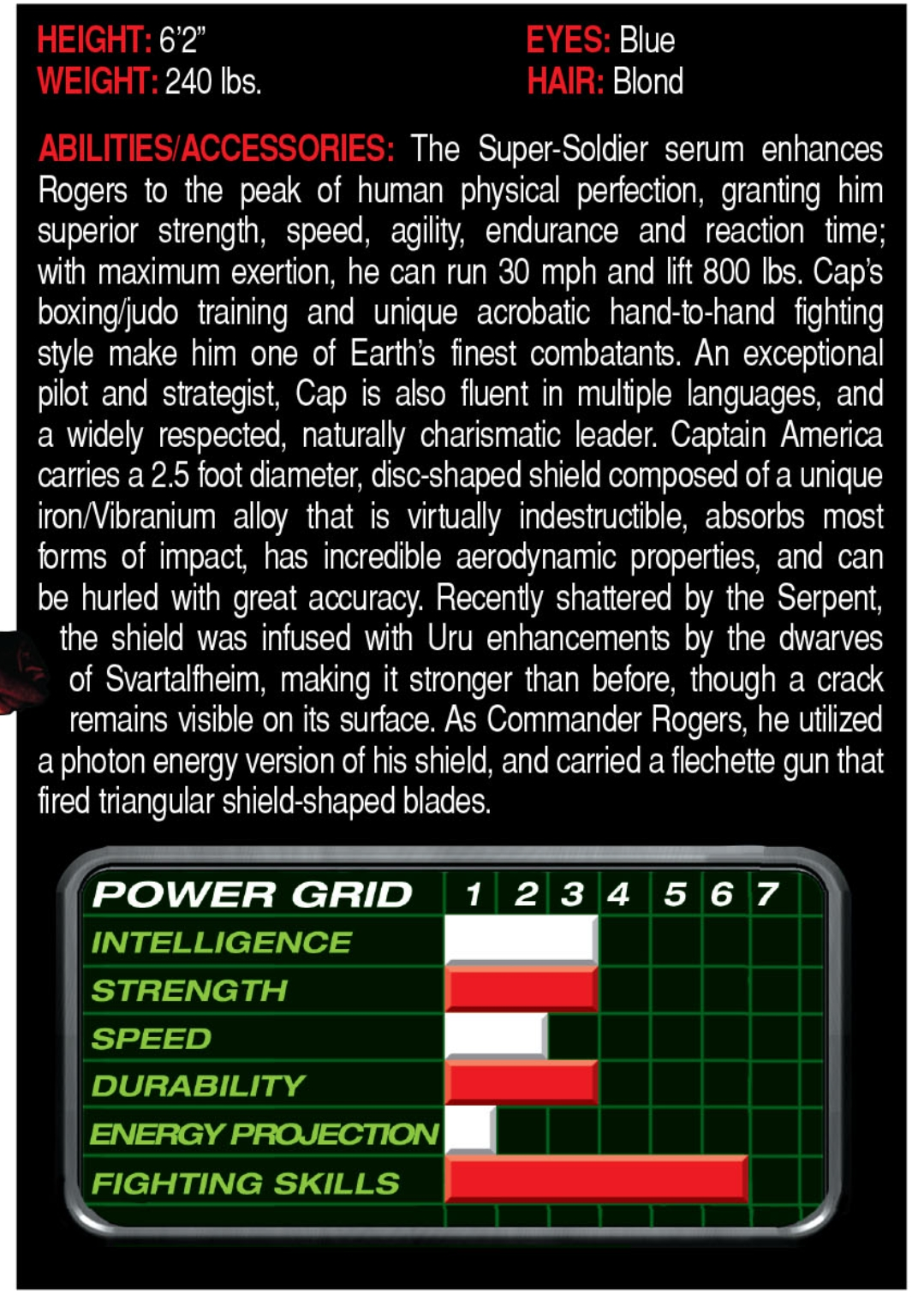 HEIGHT: 6'2"
WEIGHT: 240 lbs.

EYES: Blue
HAIR: Blond

ABILITIES/ACCESSORIES: The Super-Soldier serum enhances Rogers to the peak of human physical perfection, granting him superior strength, speed, agility, endurance and reaction time; with maximum exertion, he can run 30 mph and lift 800 lbs. Cap's boxing/judo training and unique acrobatic hand-to-hand fighting style make him one of Earth's finest combatants. An exceptional pilot and strategist, Cap is also fluent in multiple languages, and a widely respected, naturally charismatic leader. Captain America carries a 2.5 foot diameter, disc-shaped shield composed of a unique iron/Vibranium alloy that is virtually indestructible, absorbs most forms of impact, has incredible aerodynamic properties, and can be hurled with great accuracy. Recently shattered by the Serpent, the shield was infused with Uru enhancements by the dwarves of Svartalfheim, making it stronger than before, though a crack remains visible on its surface. As Commander Rogers, he utilized a photon energy version of his shield, and carried a flechette gun that fired triangular shield-shaped blades.

POWER GRID 1 2 3 4 5 6 7
INTELLIGENCE
STRENGTH
SPEED
DURABILITY
ENERGY PROJECTION
FIGHTING SKILLS